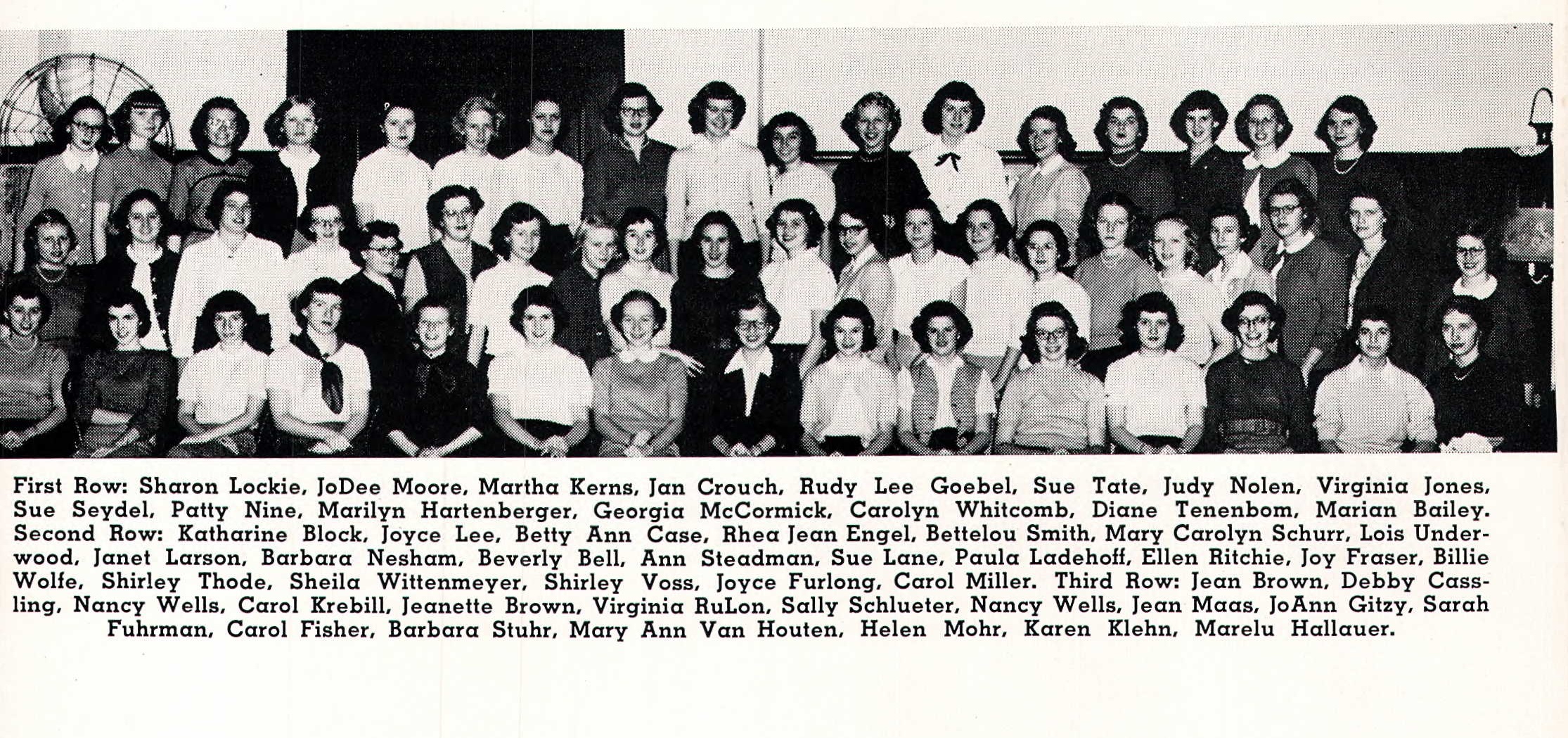 First Row: Sharon Lockie, JoDee Moore, Martha Kerns, Jan Crouch, Rudy Lee Goebel, Sue Tate, Judy Nolen, Virginia Jones, Sue Seydel, Patty Nine, Marilyn Hartenberger, Georgia McCormick, Carolyn Whitcomb, Diane Tenenbom, Marian Bailey. Second Row: Katharine Block, Joyce Lee, Betty Ann Case, Rhea Jean Engel, Bettelou Smith, Mary Carolyn Schurr, Lois Underwood, Janet Larson, Barbara Nesham, Beverly Bell, Ann Steadman, Sue Lane, Paula Ladehoff, Ellen Ritchie, Joy Fraser, Billie Wolfe, Shirley Thode, Sheila Wittenmeyer, Shirley Voss, Joyce Furlong, Carol Miller. Third Row: Jean Brown, Debby Cassling, Nancy Wells, Carol Krebill, Jeanette Brown, Virginia RuLon, Sally Schlueter, Nancy Wells, Jean Maas, JoAnn Gitzy, Sarah Fuhrman, Carol Fisher, Barbara Stuhr, Mary Ann Van Houten, Helen Mohr, Karen Klehn, Marelu Hallauer.